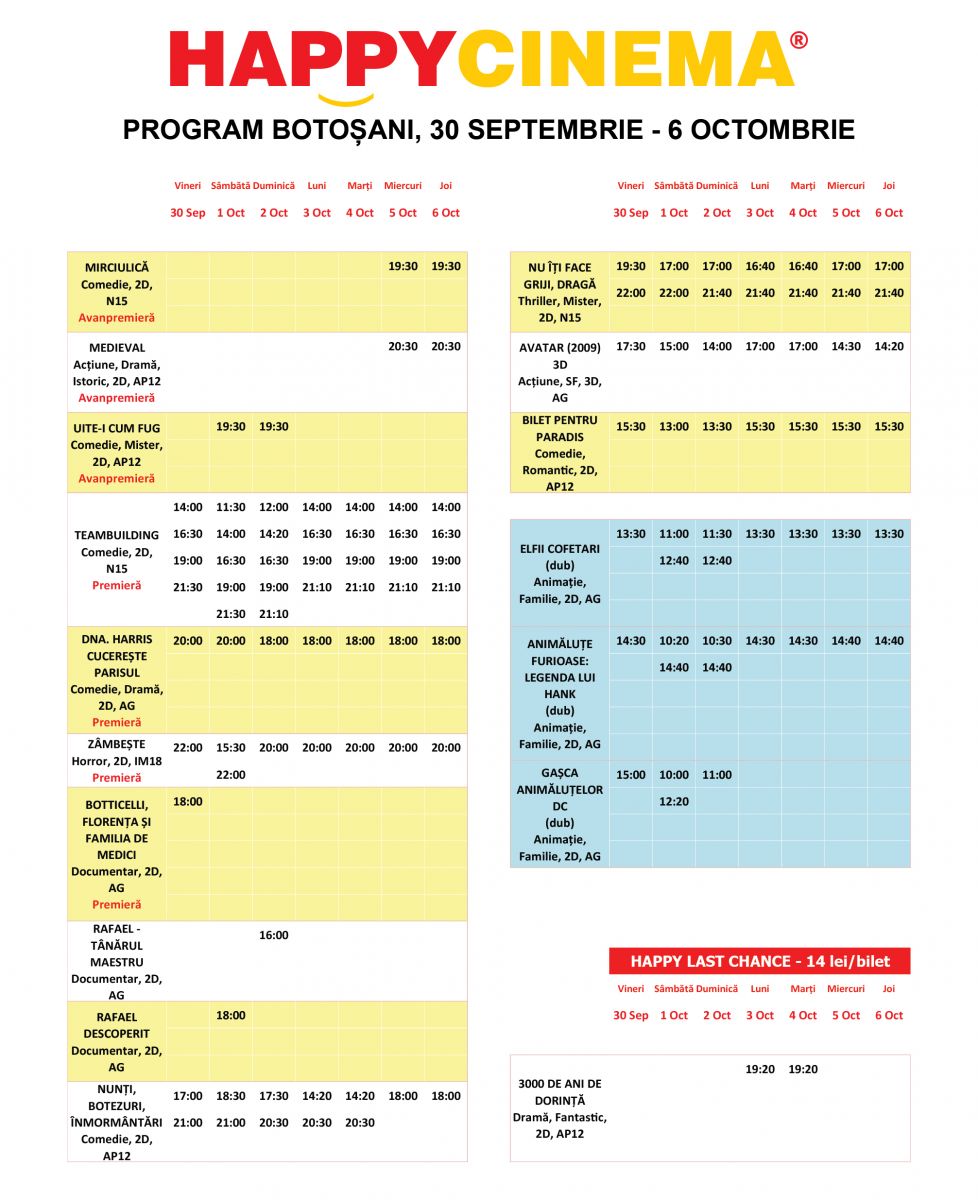 HAPPYCINEMA®

PROGRAM BOTOȘANI, 30 SEPTEMBRIE - 6 OCTOMBRIE

| | Vineri 30 Sep | Sâmbătă 1 Oct | Duminică 2 Oct | Luni 3 Oct | Marți 4 Oct | Miercuri 5 Oct | Joi 6 Oct |
|---|---|---|---|---|---|---|---|
| MIRCIULICĂ Comedie, 2D, N15 Avanpremieră | | | | | | 19:30 | 19:30 |
| MEDIEVAL Acțiune, Dramă, Istoric, 2D, AP12 Avanpremieră | | | | | | 20:30 | 20:30 |
| UITE-I CUM FUG Comedie, Mister, 2D, AP12 Avanpremieră | | 19:30 | 19:30 | | | | |
| TEAMBUILDING Comedie, 2D, N15 Premieră | 14:00 16:30 19:00 21:30 | 11:30 14:00 16:30 19:00 21:30 | 12:00 14:20 16:30 19:00 21:10 | 14:00 16:30 19:00 21:10 | 14:00 16:30 19:00 21:10 | 14:00 16:30 19:00 21:10 | 14:00 16:30 19:00 21:10 |
| DNA. HARRIS CUCEREȘTE PARISUL Comedie, Dramă, 2D, AG Premieră | 20:00 | 20:00 | 18:00 | 18:00 | 18:00 | 18:00 | 18:00 |
| ZÂMBEȘTE Horror, 2D, IM18 Premieră | 22:00 | 15:30 22:00 | 20:00 | 20:00 | 20:00 | 20:00 | 20:00 |
| BOTTICELLI, FLORENȚA ȘI FAMILIA DE MEDICI Documentar, 2D, AG Premieră | 18:00 | | | | | | |
| RAFAEL - TÂNĂRUL MAESTRU Documentar, 2D, AG | | | 16:00 | | | | |
| RAFAEL DESCOPERIT Documentar, 2D, AG | | 18:00 | | | | | |
| NUNȚI, BOTEZURI, ÎNMORMÂNTĂRI Comedie, 2D, AP12 | 17:00 21:00 | 18:30 21:00 | 17:30 20:30 | 14:20 20:30 | 14:20 20:30 | 18:00 | 18:00 |

| | Vineri 30 Sep | Sâmbătă 1 Oct | Duminică 2 Oct | Luni 3 Oct | Marți 4 Oct | Miercuri 5 Oct | Joi 6 Oct |
|---|---|---|---|---|---|---|---|
| NU ÎȚI FACE GRIJI, DRAGĂ Thriller, Mister, 2D, N15 | 19:30 22:00 | 17:00 22:00 | 17:00 21:40 | 16:40 21:40 | 16:40 21:40 | 17:00 21:40 | 17:00 21:40 |
| AVATAR (2009) 3D Acțiune, SF, 3D, AG | 17:30 | 15:00 | 14:00 | 17:00 | 17:00 | 14:30 | 14:20 |
| BILET PENTRU PARADIS Comedie, Romantic, 2D, AP12 | 15:30 | 13:00 | 13:30 | 15:30 | 15:30 | 15:30 | 15:30 |
| ELFII COFETARI (dub) Animație, Familie, 2D, AG | 13:30 | 11:00 12:40 | 11:30 12:40 | 13:30 | 13:30 | 13:30 | 13:30 |
| ANIMĂLUȚE FURIOASE: LEGENDA LUI HANK (dub) Animație, Familie, 2D, AG | 14:30 | 10:20 14:40 | 10:30 14:40 | 14:30 | 14:30 | 14:40 | 14:40 |
| GAȘCA ANIMĂLUȚELOR DC (dub) Animație, Familie, 2D, AG | 15:00 | 10:00 12:20 | 11:00 | | | | |

HAPPY LAST CHANCE - 14 lei/bilet

| | Vineri 30 Sep | Sâmbătă 1 Oct | Duminică 2 Oct | Luni 3 Oct | Marți 4 Oct | Miercuri 5 Oct | Joi 6 Oct |
|---|---|---|---|---|---|---|---|
| 3000 DE ANI DE DORINȚĂ Dramă, Fantastic, 2D, AP12 | | | | 19:20 | 19:20 | | |